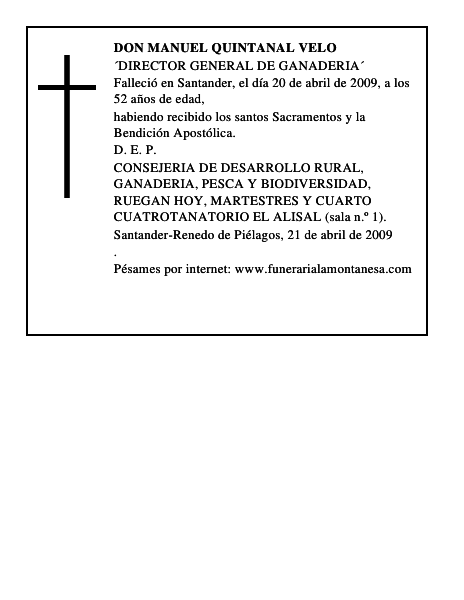 DON MANUEL QUINTANAL VELO
´DIRECTOR GENERAL DE GANADERIA´
Falleció en Santander, el día 20 de abril de 2009, a los 52 años de edad,
habiendo recibido los santos Sacramentos y la Bendición Apostólica.
D. E. P.
CONSEJERIA DE DESARROLLO RURAL, GANADERIA, PESCA Y BIODIVERSIDAD, RUEGAN HOY, MARTESTRES Y CUARTO CUATROTANATORIO EL ALISAL (sala n.º 1).
Santander-Renedo de Piélagos, 21 de abril de 2009
.
Pésames por internet: www.funerarialamontanesa.com